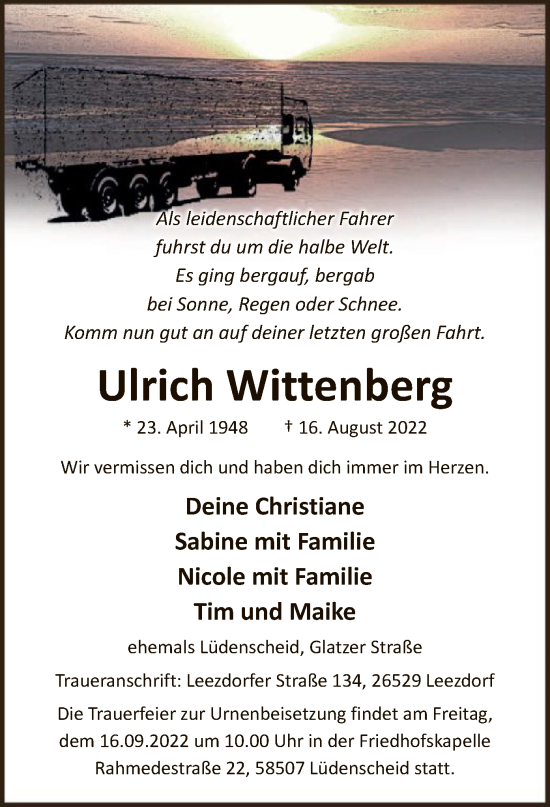 Als leidenschaftlicher Fahrer
fuhrst du um die halbe Welt.
Es ging bergauf, bergab
bei Sonne, Regen oder Schnee.
Komm nun gut an auf deiner letzten großen Fahrt.

Ulrich Wittenberg

* 23. April 1948 † 16. August 2022

Wir vermissen dich und haben dich immer im Herzen.

Deine Christiane
Sabine mit Familie
Nicole mit Familie
Tim und Maike

ehemals Lüdenscheid, Glatzer Straße

Traueranschrift: Leezdorfer Straße 134, 26529 Leezdorf

Die Trauerfeier zur Urnenbeisetzung findet am Freitag, dem 16.09.2022 um 10.00 Uhr in der Friedhofskapelle Rahmedestraße 22, 58507 Lüdenscheid statt.